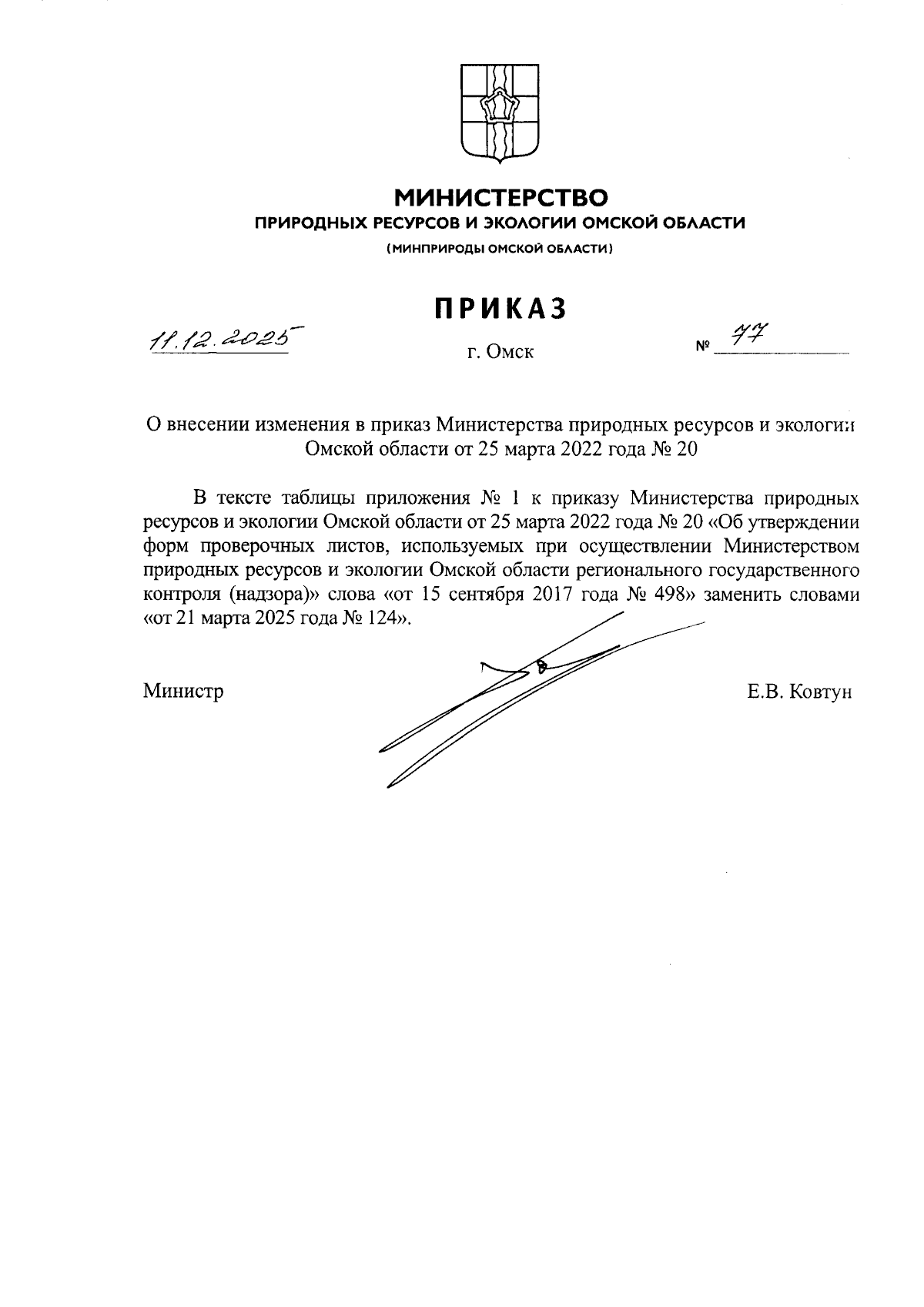 МИНИСТЕРСТВО
ПРИРОДНЫХ РЕСУРСОВ И ЭКОЛОГИИ ОМСКОЙ ОБЛАСТИ
(МИНПРИРОДЫ ОМСКОЙ ОБЛАСТИ)

ПРИКАЗ

11.12.2025

г. Омск

№ 77

О внесении изменения в приказ Министерства природных ресурсов и экологии Омской области от 25 марта 2022 года № 20

В тексте таблицы приложения № 1 к приказу Министерства природных ресурсов и экологии Омской области от 25 марта 2022 года № 20 «Об утверждении форм проверочных листов, используемых при осуществлении Министерством природных ресурсов и экологии Омской области регионального государственного контроля (надзора)» слова «от 15 сентября 2017 года № 498» заменить словами «от 21 марта 2025 года № 124».

Министр

Е.В. Ковтун